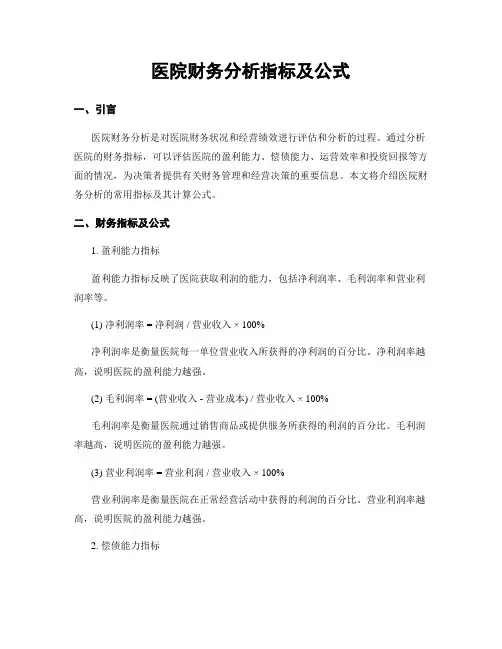 医院财务分析指标及公式

一、引言

医院财务分析是对医院财务状况和经营绩效进行评估和分析的过程。通过分析医院的财务指标，可以评估医院的盈利能力、偿债能力、运营效率和投资回报等方面的情况，为决策者提供有关财务管理和经营决策的重要信息。本文将介绍医院财务分析的常用指标及其计算公式。

二、财务指标及公式

1. 盈利能力指标

盈利能力指标反映了医院获取利润的能力，包括净利润率、毛利润率和营业利润率等。

(1) 净利润率 = 净利润 / 营业收入 × 100%

净利润率是衡量医院每一单位营业收入所获得的净利润的百分比。净利润率越高，说明医院的盈利能力越强。

(2) 毛利润率 = (营业收入 - 营业成本) / 营业收入 × 100%

毛利润率是衡量医院通过销售商品或提供服务所获得的利润的百分比。毛利润率越高，说明医院的盈利能力越强。

(3) 营业利润率 = 营业利润 / 营业收入 × 100%

营业利润率是衡量医院在正常经营活动中获得的利润的百分比。营业利润率越高，说明医院的盈利能力越强。

2. 偿债能力指标